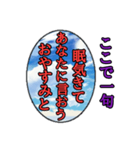 ここで一句

眠気きて
あなたに言おう
おやすみと